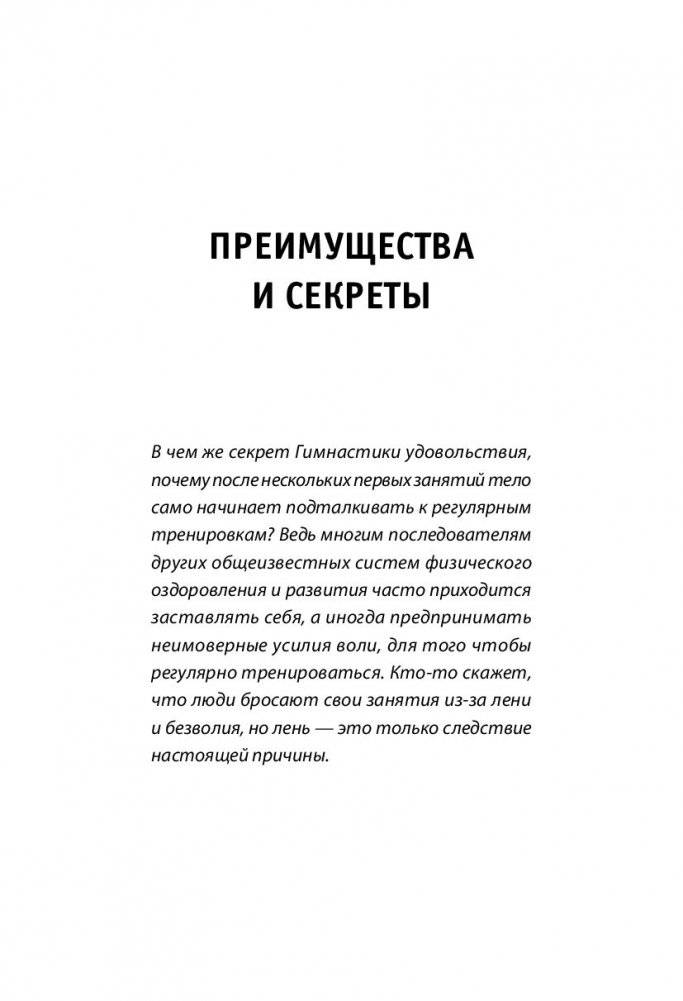 ПРЕИМУЩЕСТВА И СЕКРЕТЫ

В чем же секрет Гимнастики удовольствия, почему после нескольких первых занятий тело само начинает подталкивать к регулярным тренировкам? Ведь многим последователям других общеизвестных систем физического оздоровления и развития часто приходится заставлять себя, а иногда предпринимать неимоверные усилия воли, для того чтобы регулярно тренироваться. Кто-то скажет, что люди бросают свои занятия из-за лени и безволия, но лень — это только следствие настоящей причины.